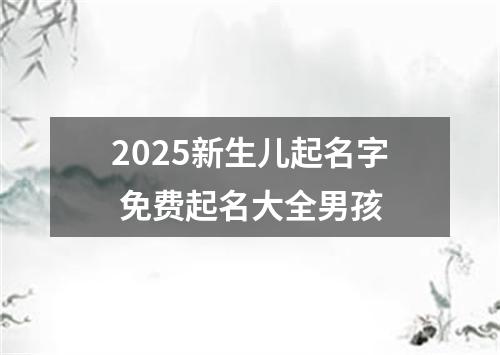 2025新生儿起名字
免费起名大全男孩